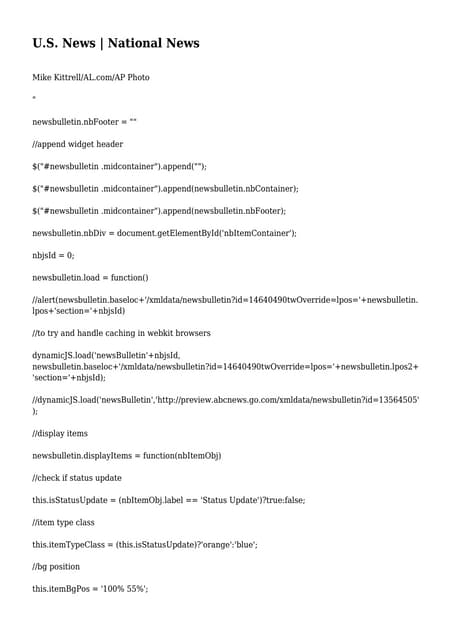 U.S. News | National News

Mike Kittrell/AL.com/AP Photo

"

newsbulletin.nbFooter = ""

//append widget header

$("#newsbulletin .midcontainer").append("");

$("#newsbulletin .midcontainer").append(newsbulletin.nbContainer);

$("#newsbulletin .midcontainer").append(newsbulletin.nbFooter);

newsbulletin.nbDiv = document.getElementById('nbItemContainer');

nbjsId = 0;

newsbulletin.load = function()

//alert(newsbulletin.baseloc+'/xmldata/newsbulletin?id=14640490twOverride=lpos='+newsbulletin.lpos+'section='+nbjsId)

//to try and handle caching in webkit browsers

dynamicJS.load('newsBulletin'+nbjsId, newsbulletin.baseloc+'/xmldata/newsbulletin?id=14640490twOverride=lpos='+newsbulletin.lpos2+'section='+nbjsId);

//dynamicJS.load('newsBulletin','http://preview.abcnews.go.com/xmldata/newsbulletin?id=13564505');

//display items

newsbulletin.displayItems = function(nbItemObj)

//check if status update

this.isStatusUpdate = (nbItemObj.label == 'Status Update')?true:false;

//item type class

this.itemTypeClass = (this.isStatusUpdate)?'orange':'blue';

//bg position

this.itemBgPos = '100% 55%';